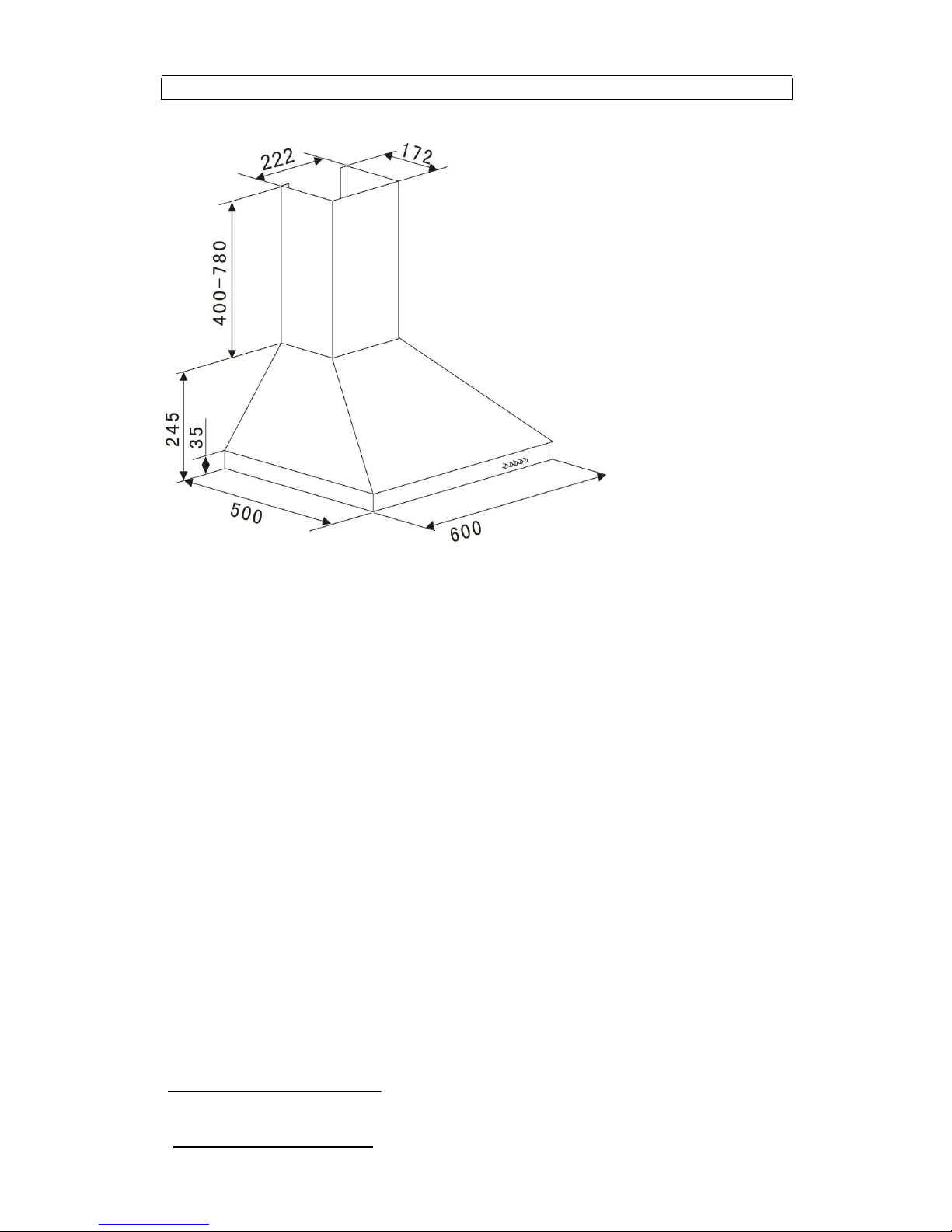 222
172
400-780
245
35
500
600